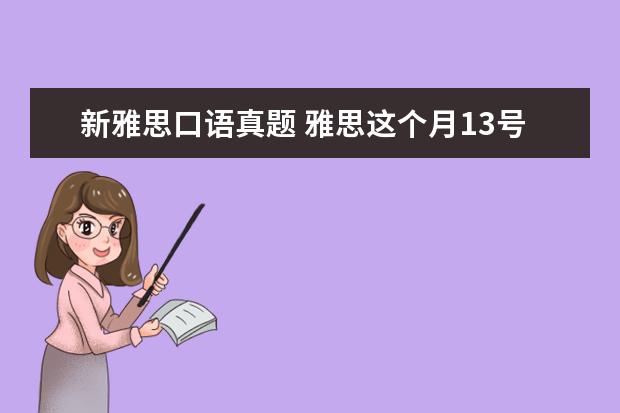 新雅思口语真题 雅思这个月13号